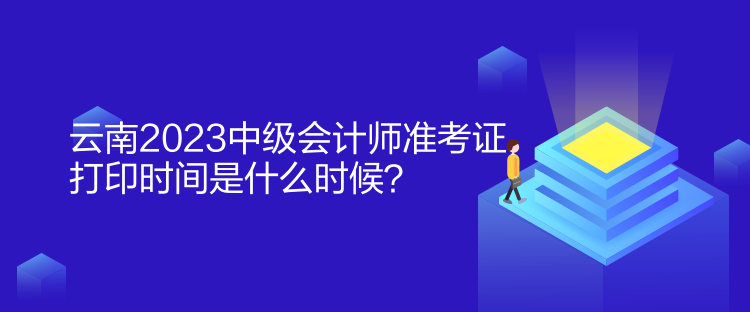 云南2023中级会计师准考证打印时间是什么时候?